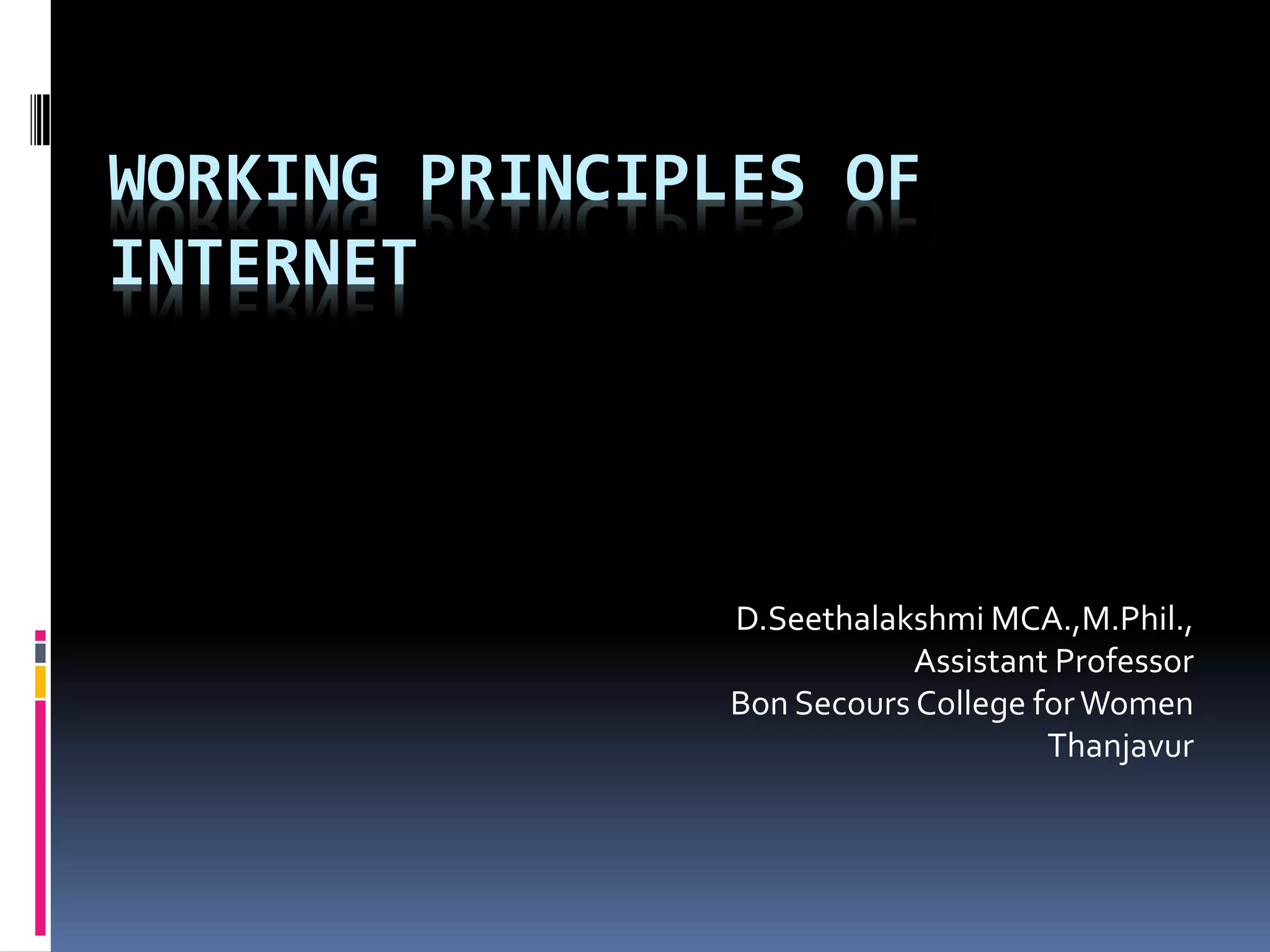 WORKING PRINCIPLES OF INTERNET

D.Seethalakshmi MCA.,M.Phil.,
Assistant Professor
Bon Secours College for Women
Thanjavur